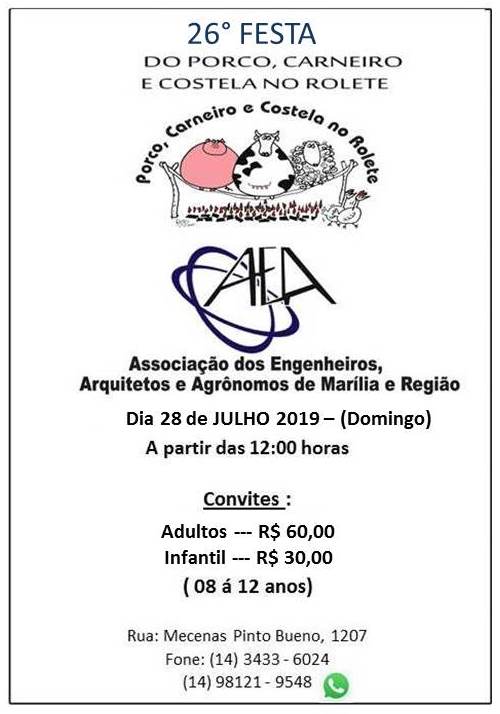 26° FESTA
DO PORCO, CARNEIRO
E COSTELA NO ROLETE

Porco, Carneiro e Costela no Rolete

AEA

Associação dos Engenheiros,
Arquitetos e Agrônomos de Marília e Região

Dia 28 de JULHO 2019 – (Domingo)
A partir das 12:00 horas

Convites :
Adultos --- R$ 60,00
Infantil --- R$ 30,00
( 08 á 12 anos)

Rua: Mecenas Pinto Bueno, 1207
Fone: (14) 3433 - 6024
(14) 98121 - 9548